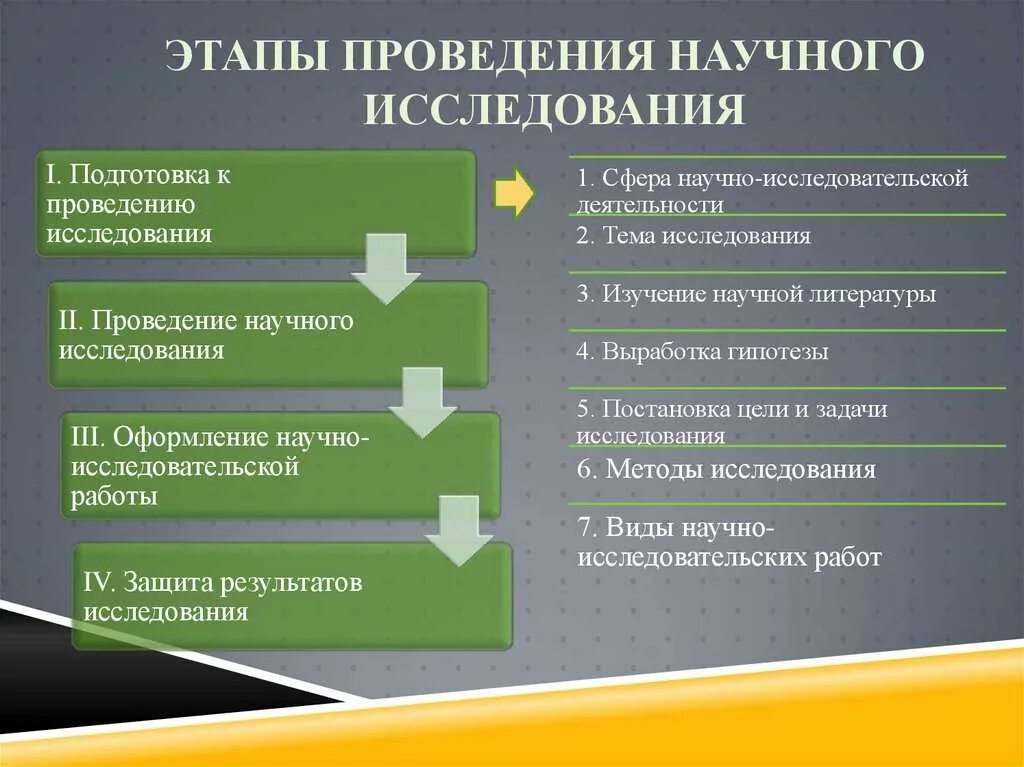 ЭТАПЫ ПРОВЕДЕНИЯ НАУЧНОГО ИССЛЕДОВАНИЯ

I. Подготовка к проведению исследования

II. Проведение научного исследования

III. Оформление научно-исследовательской работы

IV. Защита результатов исследования

1. Сфера научно-исследовательской деятельности

2. Тема исследования

3. Изучение научной литературы

4. Выработка гипотезы

5. Постановка цели и задачи исследования

6. Методы исследования

7. Виды научно-исследовательских работ